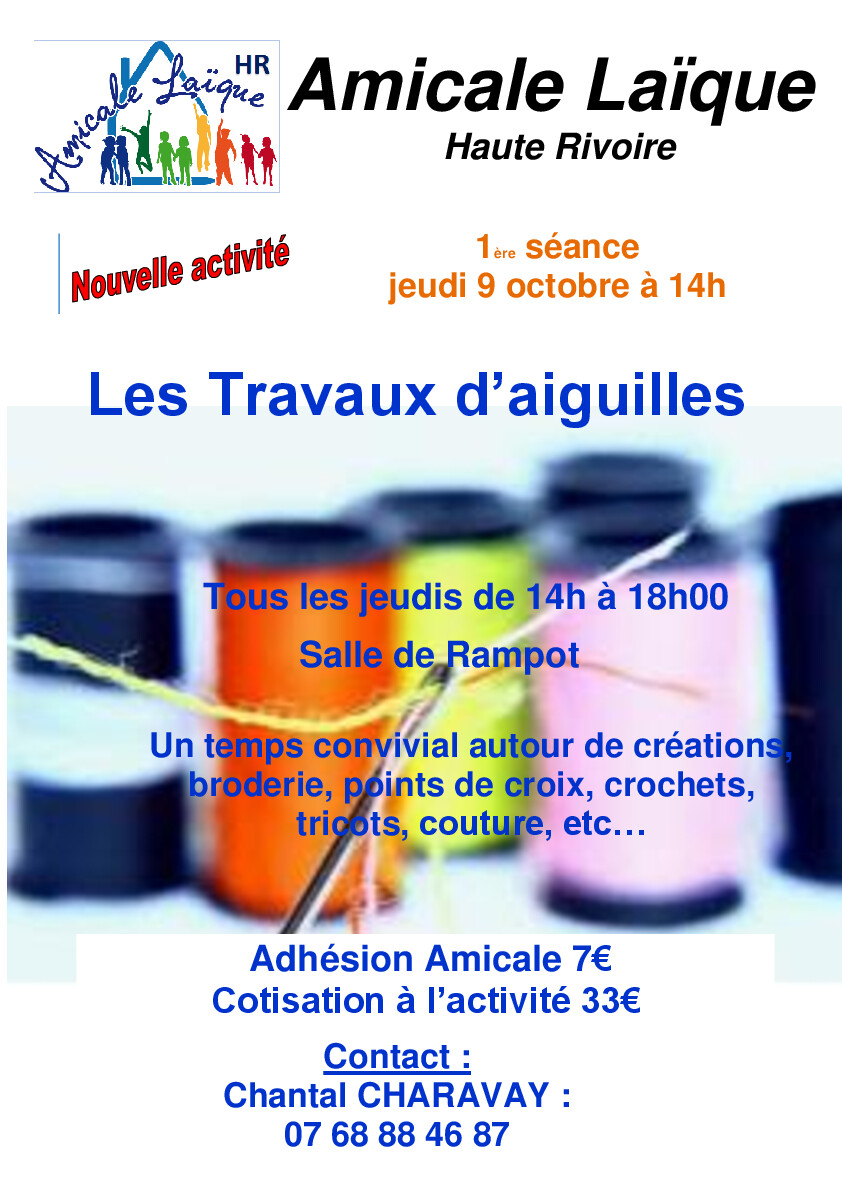 HR
Amicale Laïque

Amicale Laïque
Haute Rivoire

Nouvelle activité

1ère séance
jeudi 9 octobre à 14h

Les Travaux d'aiguilles

Tous les jeudis de 14h à 18h00

Salle de Rampot

Un temps convivial autour de créations, broderie, points de croix, crochets, tricots, couture, etc…

Adhésion Amicale 7€
Cotisation à l'activité 33€

Contact :
Chantal CHARAVAY :
07 68 88 46 87